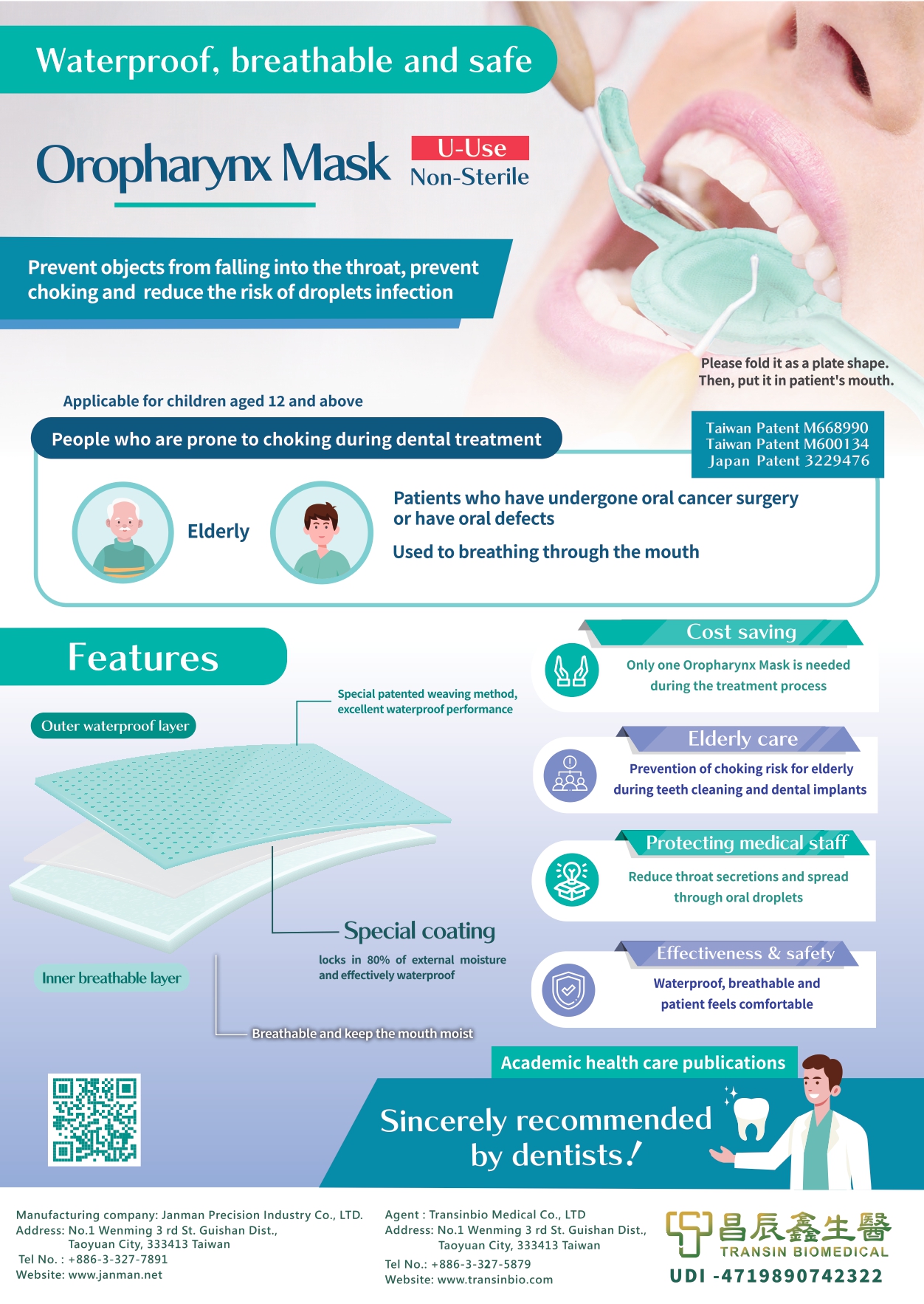 Waterproof, breathable and safe

Oropharynx Mask

U-Use
Non-Sterile

Prevent objects from falling into the throat, prevent choking and reduce the risk of droplets infection

Please fold it as a plate shape.
Then, put it in patient's mouth.

Applicable for children aged 12 and above

People who are prone to choking during dental treatment

Taiwan Patent M668990
Taiwan Patent M600134
Japan Patent 3229476

Elderly

Patients who have undergone oral cancer surgery or have oral defects

Used to breathing through the mouth

Features

Outer waterproof layer

Special patented weaving method, excellent waterproof performance

Special coating

locks in 80% of external moisture and effectively waterproof

Inner breathable layer

Breathable and keep the mouth moist

Cost saving

Only one Oropharynx Mask is needed during the treatment process

Elderly care

Prevention of choking risk for elderly during teeth cleaning and dental implants

Protecting medical staff

Reduce throat secretions and spread through oral droplets

Effectiveness & safety

Waterproof, breathable and patient feels comfortable

Academic health care publications

Sincerely recommended by dentists!

Manufacturing company: Janman Precision Industry Co., LTD.
Address: No.1 Wenming 3 rd St. Guishan Dist.,
Taoyuan City, 333413 Taiwan
Tel No. : +886-3-327-7891
Website: www.janman.net

Agent : Transinbio Medical Co., LTD
Address: No.1 Wenming 3 rd St. Guishan Dist.,
Taoyuan City, 333413 Taiwan
Tel No.: +886-3-327-5879
Website: www.transinbio.com

昌辰鑫生醫
TRANSIN BIOMEDICAL
UDI -4719890742322